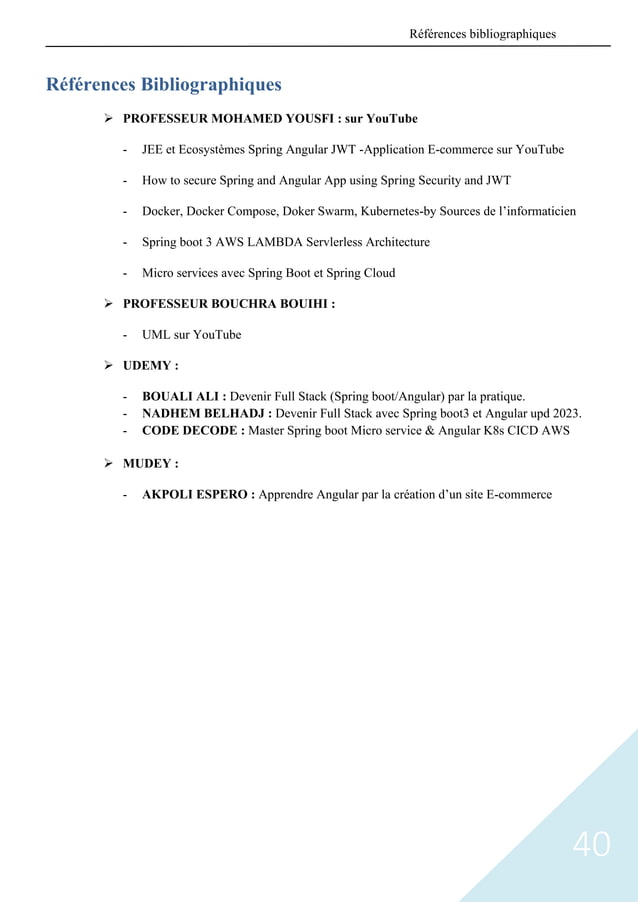 Références bibliographiques

Références Bibliographiques

➢ PROFESSEUR MOHAMED YOUSFI : sur YouTube

- JEE et Ecosystèmes Spring Angular JWT -Application E-commerce sur YouTube

- How to secure Spring and Angular App using Spring Security and JWT

- Docker, Docker Compose, Doker Swarm, Kubernetes-by Sources de l'informaticien

- Spring boot 3 AWS LAMBDA Servlerless Architecture

- Micro services avec Spring Boot et Spring Cloud

➢ PROFESSEUR BOUCHRA BOUIHI :

- UML sur YouTube

➢ UDEMY :

- BOUALI ALI : Devenir Full Stack (Spring boot/Angular) par la pratique.
- NADHEM BELHADJ : Devenir Full Stack avec Spring boot3 et Angular upd 2023.
- CODE DECODE : Master Spring boot Micro service & Angular K8s CICD AWS

➢ MUDEY :

- AKPOLI ESPERO : Apprendre Angular par la création d'un site E-commerce

40